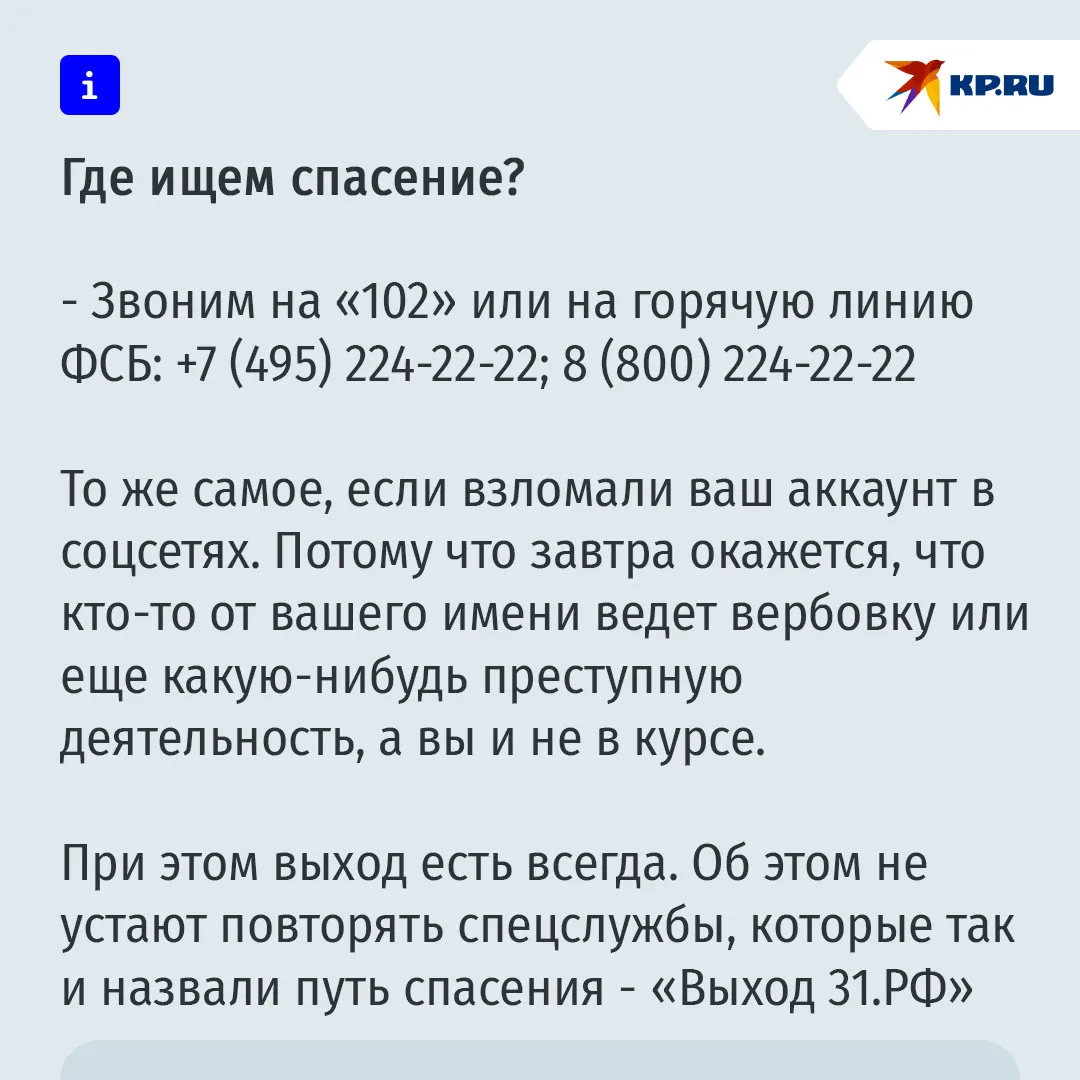 i

KP.RU

Где ищем спасение?

- Звоним на «102» или на горячую линию ФСБ: +7 (495) 224-22-22; 8 (800) 224-22-22

То же самое, если взломали ваш аккаунт в соцсетях. Потому что завтра окажется, что кто-то от вашего имени ведет вербовку или еще какую-нибудь преступную деятельность, а вы и не в курсе.

При этом выход есть всегда. Об этом не устают повторять спецслужбы, которые так и назвали путь спасения - «Выход 31.РФ»